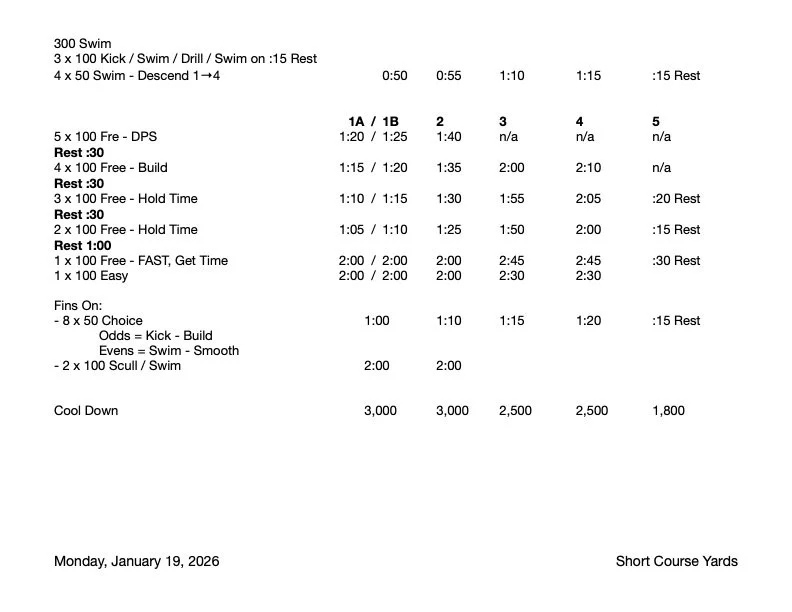 300 Swim
3 x 100 Kick / Swim / Drill / Swim on :15 Rest

| | | | | | |
|---|---|---|---|---|---|
| 4 x 50 Swim - Descend 1→4 | 0:50 | 0:55 | 1:10 | 1:15 | :15 Rest |
| | **1A / 1B** | **2** | **3** | **4** | **5** |
| 5 x 100 Fre - DPS | 1:20 / 1:25 | 1:40 | n/a | n/a | n/a |
| **Rest :30** | | | | | |
| 4 x 100 Free - Build | 1:15 / 1:20 | 1:35 | 2:00 | 2:10 | n/a |
| **Rest :30** | | | | | |
| 3 x 100 Free - Hold Time | 1:10 / 1:15 | 1:30 | 1:55 | 2:05 | :20 Rest |
| **Rest :30** | | | | | |
| 2 x 100 Free - Hold Time | 1:05 / 1:10 | 1:25 | 1:50 | 2:00 | :15 Rest |
| **Rest 1:00** | | | | | |
| 1 x 100 Free - FAST, Get Time | 2:00 / 2:00 | 2:00 | 2:45 | 2:45 | :30 Rest |
| 1 x 100 Easy | 2:00 / 2:00 | 2:00 | 2:30 | 2:30 | |
| Fins On: | | | | | |
| - 8 x 50 Choice | 1:00 | 1:10 | 1:15 | 1:20 | :15 Rest |
| Odds = Kick - Build | | | | | |
| Evens = Swim - Smooth | | | | | |
| - 2 x 100 Scull / Swim | 2:00 | 2:00 | | | |
| Cool Down | 3,000 | 3,000 | 2,500 | 2,500 | 1,800 |

Monday, January 19, 2026

Short Course Yards